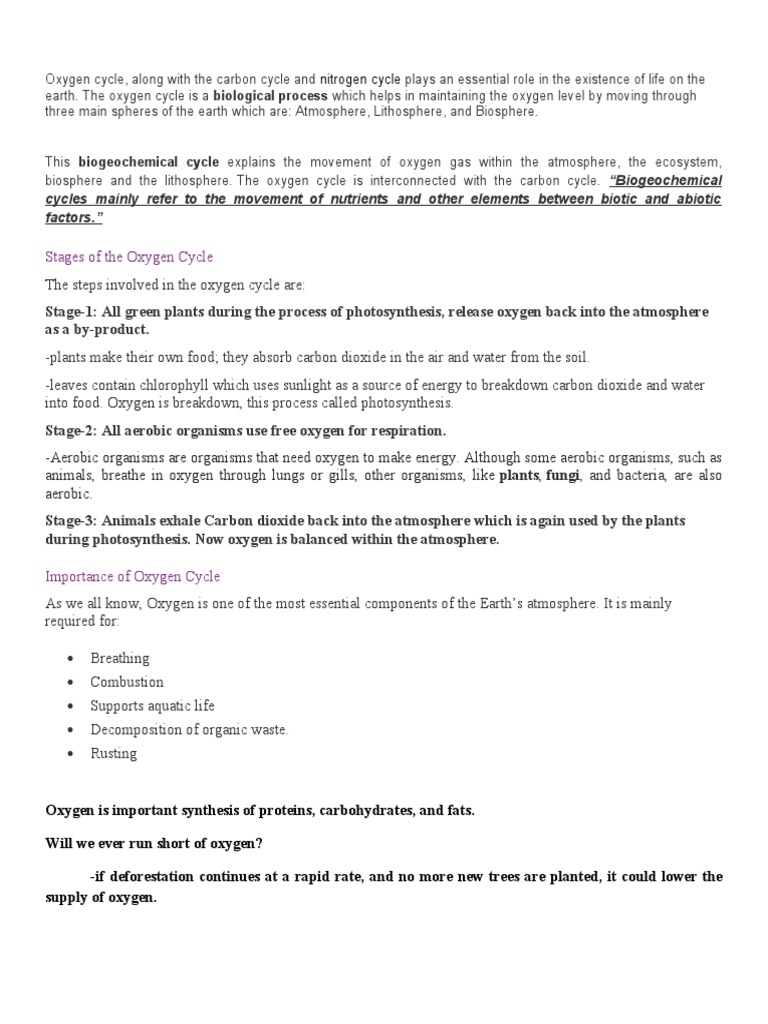 Oxygen cycle, along with the carbon cycle and nitrogen cycle plays an essential role in the existence of life on the earth. The oxygen cycle is a biological process which helps in maintaining the oxygen level by moving through three main spheres of the earth which are: Atmosphere, Lithosphere, and Biosphere.

This biogeochemical cycle explains the movement of oxygen gas within the atmosphere, the ecosystem, biosphere and the lithosphere. The oxygen cycle is interconnected with the carbon cycle. "Biogeochemical cycles mainly refer to the movement of nutrients and other elements between biotic and abiotic factors."

Stages of the Oxygen Cycle

The steps involved in the oxygen cycle are:

Stage-1: All green plants during the process of photosynthesis, release oxygen back into the atmosphere as a by-product.

-plants make their own food; they absorb carbon dioxide in the air and water from the soil.

-leaves contain chlorophyll which uses sunlight as a source of energy to breakdown carbon dioxide and water into food. Oxygen is breakdown, this process called photosynthesis.

Stage-2: All aerobic organisms use free oxygen for respiration.

-Aerobic organisms are organisms that need oxygen to make energy. Although some aerobic organisms, such as animals, breathe in oxygen through lungs or gills, other organisms, like plants, fungi, and bacteria, are also aerobic.

Stage-3: Animals exhale Carbon dioxide back into the atmosphere which is again used by the plants during photosynthesis. Now oxygen is balanced within the atmosphere.

Importance of Oxygen Cycle

As we all know, Oxygen is one of the most essential components of the Earth's atmosphere. It is mainly required for:

• Breathing
• Combustion
• Supports aquatic life
• Decomposition of organic waste.
• Rusting

Oxygen is important synthesis of proteins, carbohydrates, and fats.

Will we ever run short of oxygen?

-if deforestation continues at a rapid rate, and no more new trees are planted, it could lower the supply of oxygen.